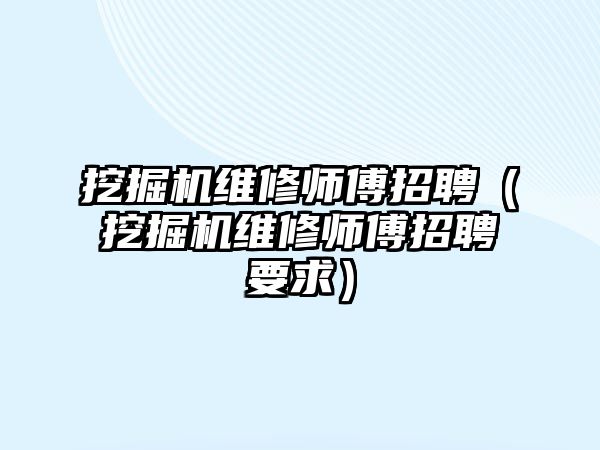 挖掘机维修师傅招聘（挖掘机维修师傅招聘要求）